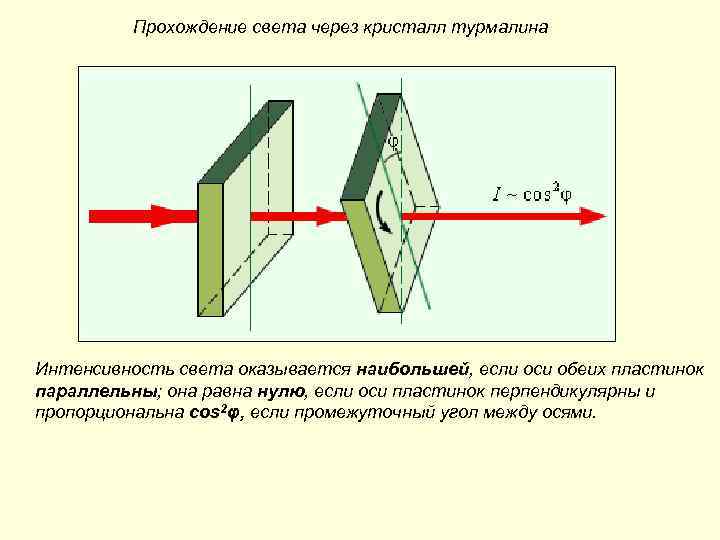 Прохождение света через кристалл турмалина

φ

$I \sim \cos^2\varphi$

Интенсивность света оказывается наибольшей, если оси обеих пластинок параллельны; она равна нулю, если оси пластинок перпендикулярны и пропорциональна $\cos^2\varphi$, если промежуточный угол между осями.